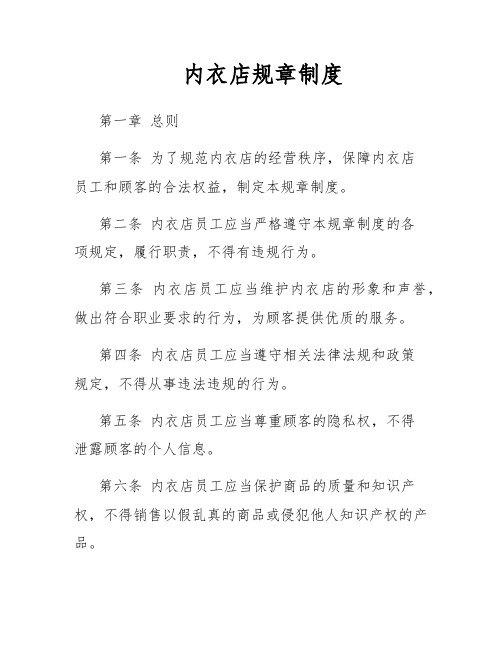 内衣店规章制度

第一章 总则

第一条 为了规范内衣店的经营秩序，保障内衣店员工和顾客的合法权益，制定本规章制度。

第二条 内衣店员工应当严格遵守本规章制度的各项规定，履行职责，不得有违规行为。

第三条 内衣店员工应当维护内衣店的形象和声誉，做出符合职业要求的行为，为顾客提供优质的服务。

第四条 内衣店员工应当遵守相关法律法规和政策规定，不得从事违法违规的行为。

第五条 内衣店员工应当尊重顾客的隐私权，不得泄露顾客的个人信息。

第六条 内衣店员工应当保护商品的质量和知识产权，不得销售以假乱真的商品或侵犯他人知识产权的产品。